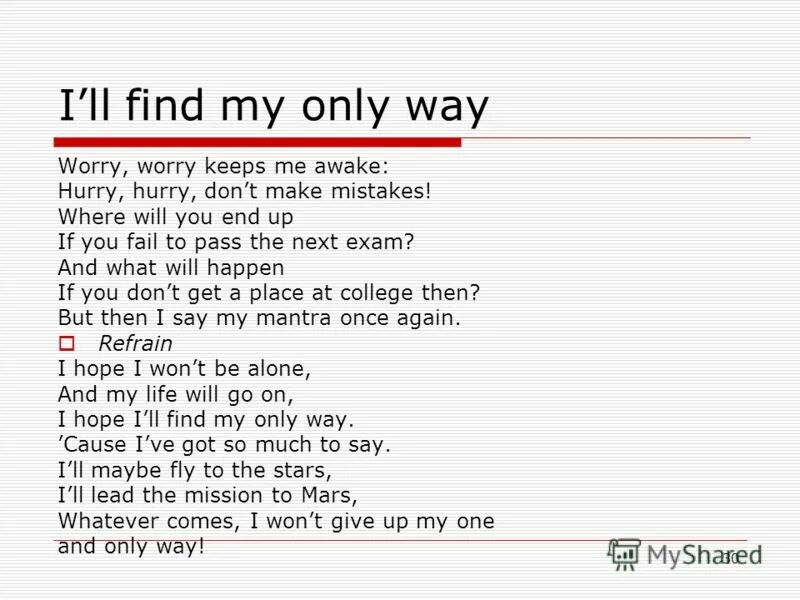 I’ll find my only way

Worry, worry keeps me awake:
Hurry, hurry, don’t make mistakes!
Where will you end up
If you fail to pass the next exam?
And what will happen
If you don’t get a place at college then?
But then I say my mantra once again.

Refrain
I hope I won’t be alone,
And my life will go on,
I hope I’ll find my only way.
’Cause I’ve got so much to say.
I’ll maybe fly to the stars,
I’ll lead the mission to Mars,
Whatever comes, I won’t give up my one and only way!

MyShared

30